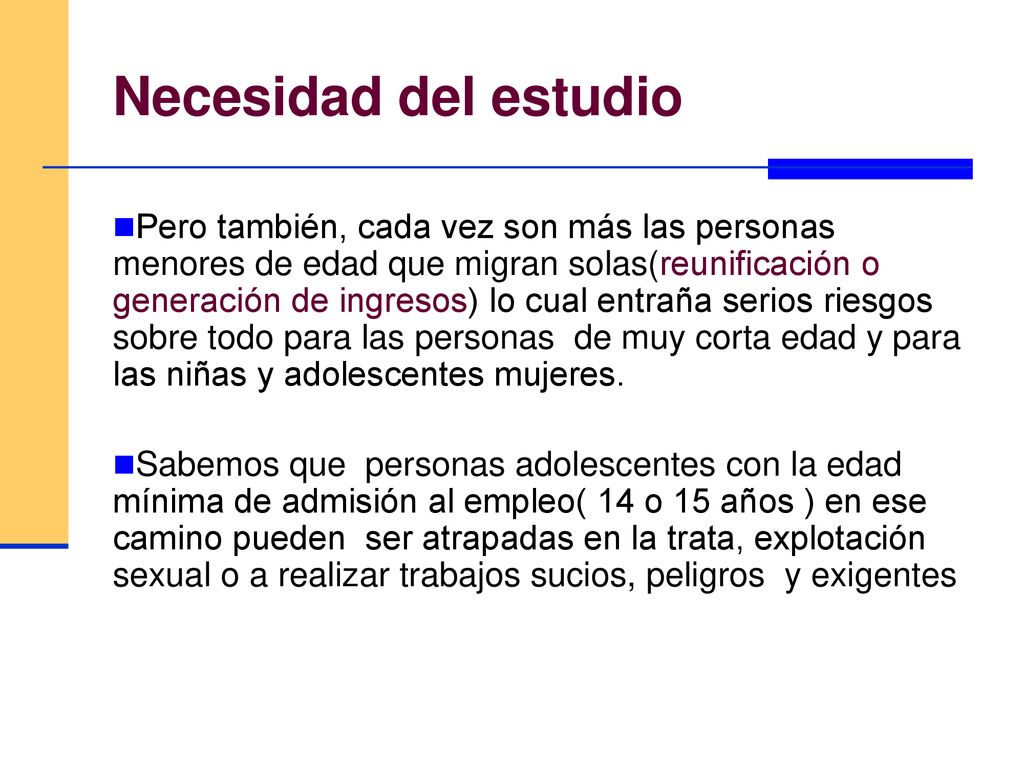 Necesidad del estudio

Pero también, cada vez son más las personas menores de edad que migran solas(reunificación o generación de ingresos) lo cual entraña serios riesgos sobre todo para las personas de muy corta edad y para las niñas y adolescentes mujeres.

Sabemos que personas adolescentes con la edad mínima de admisión al empleo( 14 o 15 años ) en ese camino pueden ser atrapadas en la trata, explotación sexual o a realizar trabajos sucios, peligros y exigentes